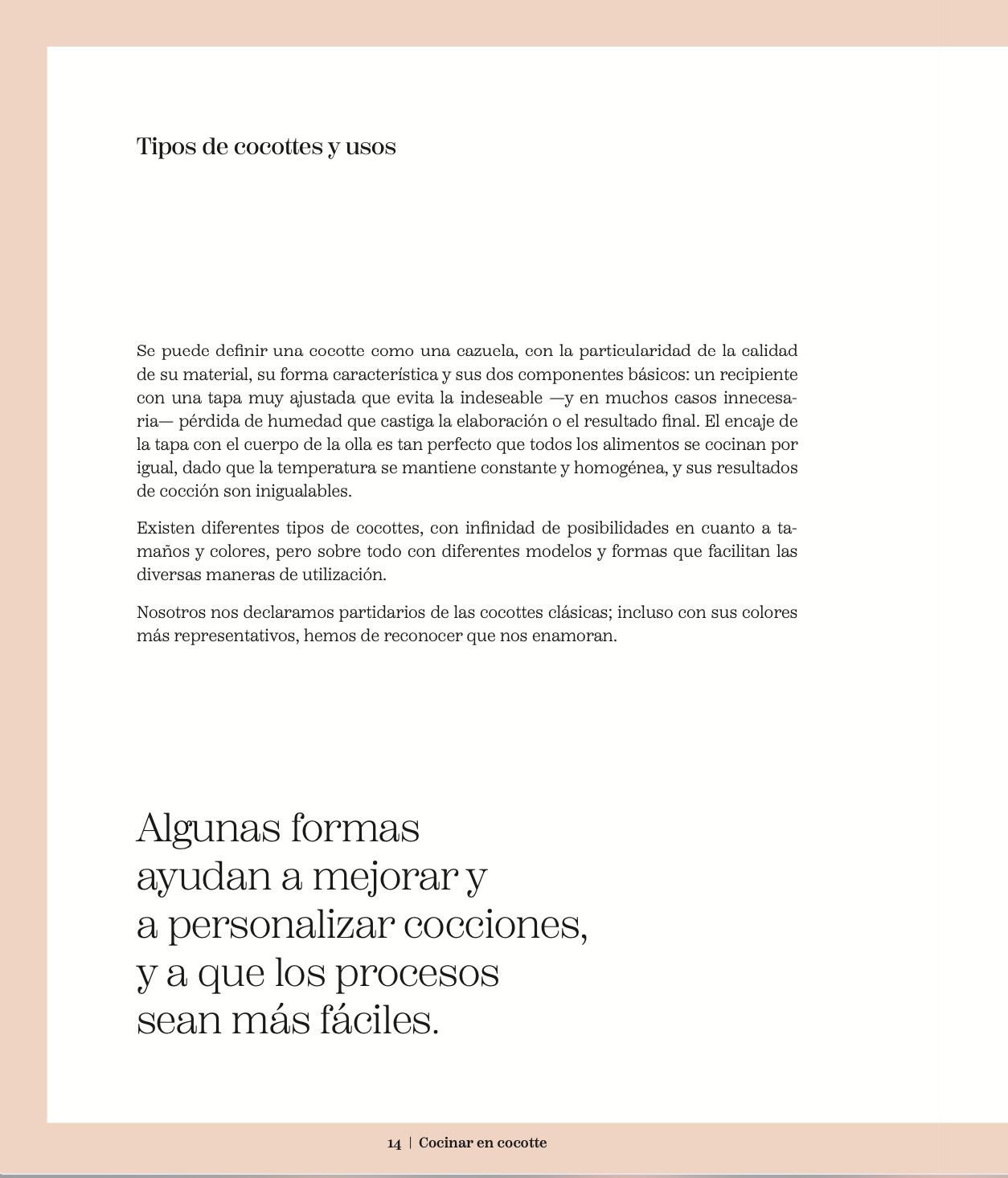 Tipos de cocottes y usos

Se puede definir una cocotte como una cazuela, con la particularidad de la calidad de su material, su forma característica y sus dos componentes básicos: un recipiente con una tapa muy ajustada que evita la indeseable —y en muchos casos innecesaria— pérdida de humedad que castiga la elaboración o el resultado final. El encaje de la tapa con el cuerpo de la olla es tan perfecto que todos los alimentos se cocinan por igual, dado que la temperatura se mantiene constante y homogénea, y sus resultados de cocción son inigualables.

Existen diferentes tipos de cocottes, con infinidad de posibilidades en cuanto a tamaños y colores, pero sobre todo con diferentes modelos y formas que facilitan las diversas maneras de utilización.

Nosotros nos declaramos partidarios de las cocottes clásicas; incluso con sus colores más representativos, hemos de reconocer que nos enamoran.

Algunas formas ayudan a mejorar y a personalizar cocciones, y a que los procesos sean más fáciles.

14 | Cocinar en cocotte